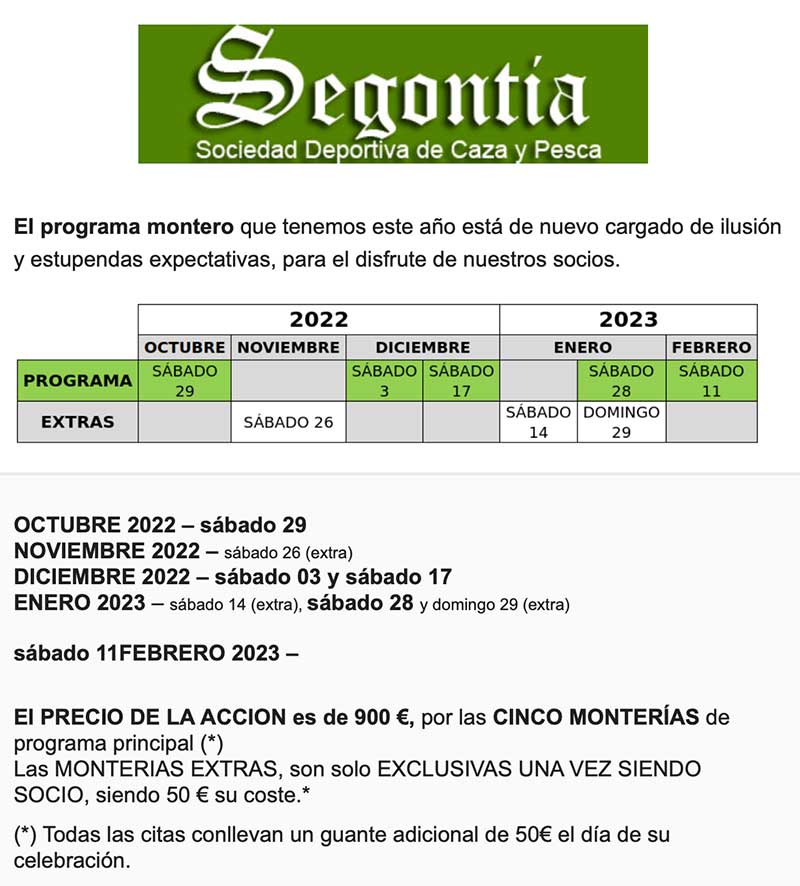 Segontia
Sociedad Deportiva de Caza y Pesca

El programa montero que tenemos este año está de nuevo cargado de ilusión y estupendas expectativas, para el disfrute de nuestros socios.

| | 2022 | | | | 2023 | | |
|---|---|---|---|---|---|---|---|
| | OCTUBRE | NOVIEMBRE | DICIEMBRE | | ENERO | | FEBRERO |
| PROGRAMA | SÁBADO 29 | | SÁBADO 3 | SÁBADO 17 | | SÁBADO 28 | SÁBADO 11 |
| EXTRAS | | SÁBADO 26 | | | SÁBADO 14 | DOMINGO 29 | |

OCTUBRE 2022 – sábado 29
NOVIEMBRE 2022 – sábado 26 (extra)
DICIEMBRE 2022 – sábado 03 y sábado 17
ENERO 2023 – sábado 14 (extra), sábado 28 y domingo 29 (extra)

sábado 11FEBRERO 2023 –

El PRECIO DE LA ACCION es de 900 €, por las CINCO MONTERÍAS de programa principal (*)
Las MONTERIAS EXTRAS, son solo EXCLUSIVAS UNA VEZ SIENDO SOCIO, siendo 50 € su coste.*

(*) Todas las citas conllevan un guante adicional de 50€ el día de su celebración.